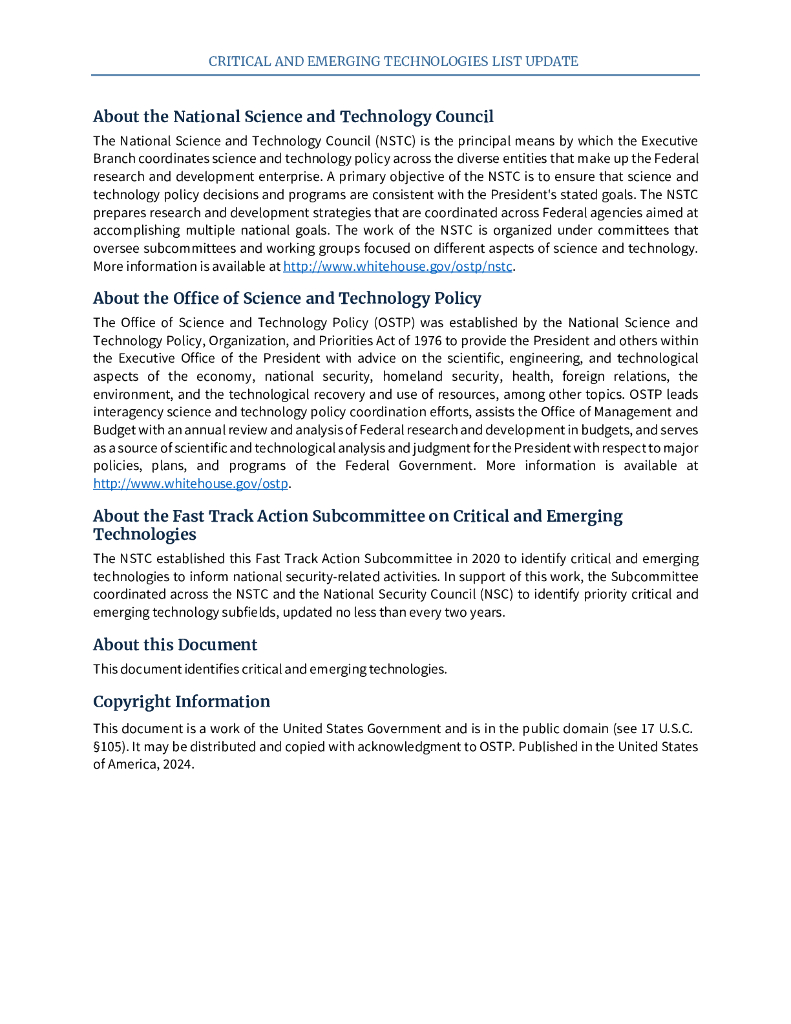 CRITICAL AND EMERGING TECHNOLOGIES LIST UPDATE

About the National Science and Technology Council

The National Science and Technology Council (NSTC) is the principal means by which the Executive Branch coordinates science and technology policy across the diverse entities that make up the Federal research and development enterprise. A primary objective of the NSTC is to ensure that science and technology policy decisions and programs are consistent with the President's stated goals. The NSTC prepares research and development strategies that are coordinated across Federal agencies aimed at accomplishing multiple national goals. The work of the NSTC is organized under committees that oversee subcommittees and working groups focused on different aspects of science and technology. More information is available at http://www.whitehouse.gov/ostp/nstc.

About the Office of Science and Technology Policy

The Office of Science and Technology Policy (OSTP) was established by the National Science and Technology Policy, Organization, and Priorities Act of 1976 to provide the President and others within the Executive Office of the President with advice on the scientific, engineering, and technological aspects of the economy, national security, homeland security, health, foreign relations, the environment, and the technological recovery and use of resources, among other topics. OSTP leads interagency science and technology policy coordination efforts, assists the Office of Management and Budget with an annual review and analysis of Federal research and development in budgets, and serves as a source of scientific and technological analysis and judgment for the President with respect to major policies, plans, and programs of the Federal Government. More information is available at http://www.whitehouse.gov/ostp.

About the Fast Track Action Subcommittee on Critical and Emerging Technologies

The NSTC established this Fast Track Action Subcommittee in 2020 to identify critical and emerging technologies to inform national security-related activities. In support of this work, the Subcommittee coordinated across the NSTC and the National Security Council (NSC) to identify priority critical and emerging technology subfields, updated no less than every two years.

About this Document

This document identifies critical and emerging technologies.

Copyright Information

This document is a work of the United States Government and is in the public domain (see 17 U.S.C. §105). It may be distributed and copied with acknowledgment to OSTP. Published in the United States of America, 2024.